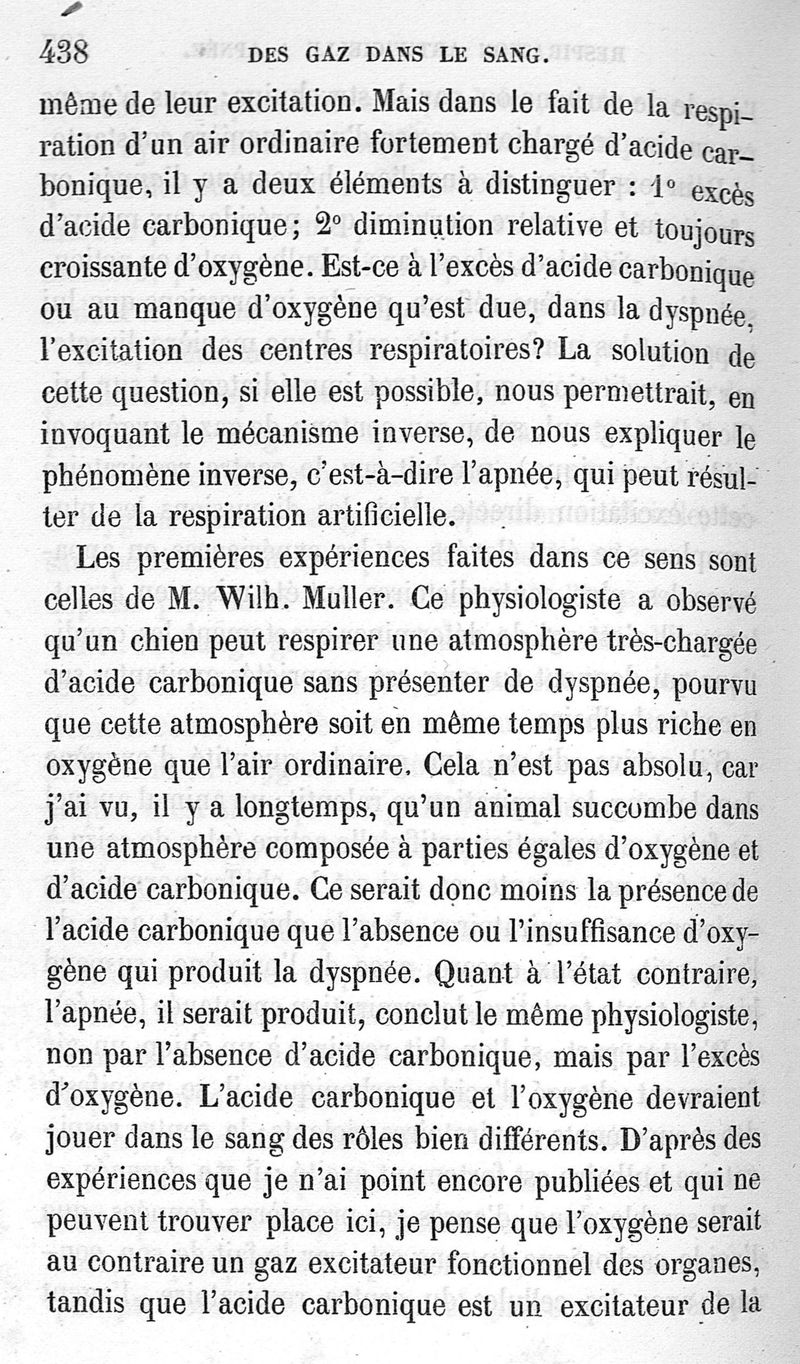 438 DES GAZ DANS LE SANG.

même de leur excitation. Mais dans le fait de la respiration d'un air ordinaire fortement chargé d'acide carbonique, il y a deux éléments à distinguer : 1° excès d'acide carbonique; 2° diminution relative et toujours croissante d'oxygène. Est-ce à l'excès d'acide carbonique ou au manque d'oxygène qu'est due, dans la dyspnée, l'excitation des centres respiratoires? La solution de cette question, si elle est possible, nous permettrait, en invoquant le mécanisme inverse, de nous expliquer le phénomène inverse, c'est-à-dire l'apnée, qui peut résulter de la respiration artificielle.

Les premières expériences faites dans ce sens sont celles de M. Wilh. Muller. Ce physiologiste a observé qu'un chien peut respirer une atmosphère très-chargée d'acide carbonique sans présenter de dyspnée, pourvu que cette atmosphère soit en même temps plus riche en oxygène que l'air ordinaire. Cela n'est pas absolu, car j'ai vu, il y a longtemps, qu'un animal succombe dans une atmosphère composée à parties égales d'oxygène et d'acide carbonique. Ce serait donc moins la présence de l'acide carbonique que l'absence ou l'insuffisance d'oxygène qui produit la dyspnée. Quant à l'état contraire, l'apnée, il serait produit, conclut le même physiologiste, non par l'absence d'acide carbonique, mais par l'excès d'oxygène. L'acide carbonique et l'oxygène devraient jouer dans le sang des rôles bien différents. D'après des expériences que je n'ai point encore publiées et qui ne peuvent trouver place ici, je pense que l'oxygène serait au contraire un gaz excitateur fonctionnel des organes, tandis que l'acide carbonique est un excitateur de la